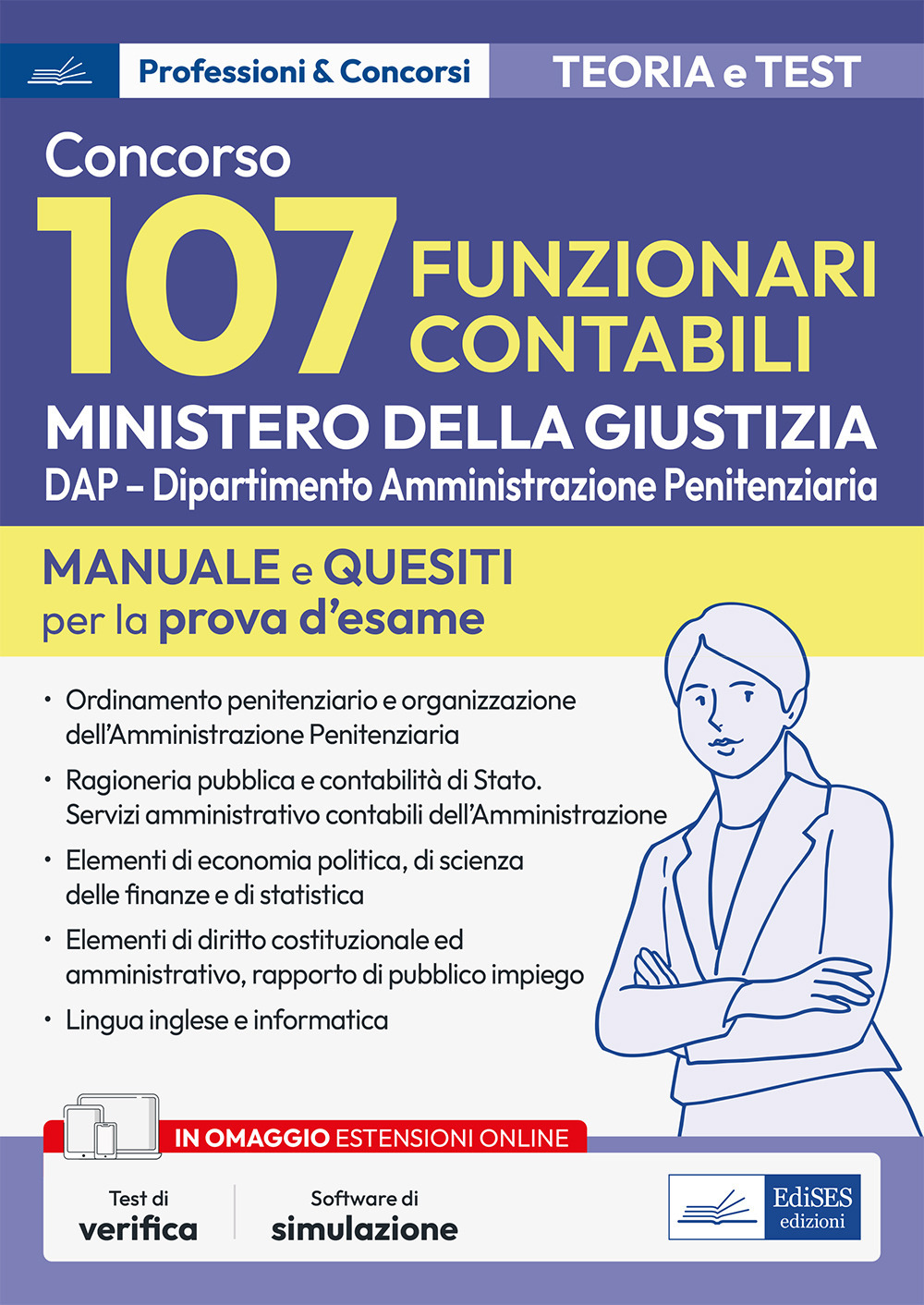 Professioni & Concorsi

TEORIA e TEST

Concorso 107 FUNZIONARI CONTABILI

MINISTERO DELLA GIUSTIZIA

DAP – Dipartimento Amministrazione Penitenziaria

MANUALE e QUESITI per la prova d'esame

• Ordinamento penitenziario e organizzazione dell'Amministrazione Penitenziaria

• Ragioneria pubblica e contabilità di Stato. Servizi amministrativo contabili dell'Amministrazione

• Elementi di economia politica, di scienza delle finanze e di statistica

• Elementi di diritto costituzionale ed amministrativo, rapporto di pubblico impiego

• Lingua inglese e informatica

IN OMAGGIO ESTENSIONI ONLINE

Test di verifica

Software di simulazione

EdiSES edizioni